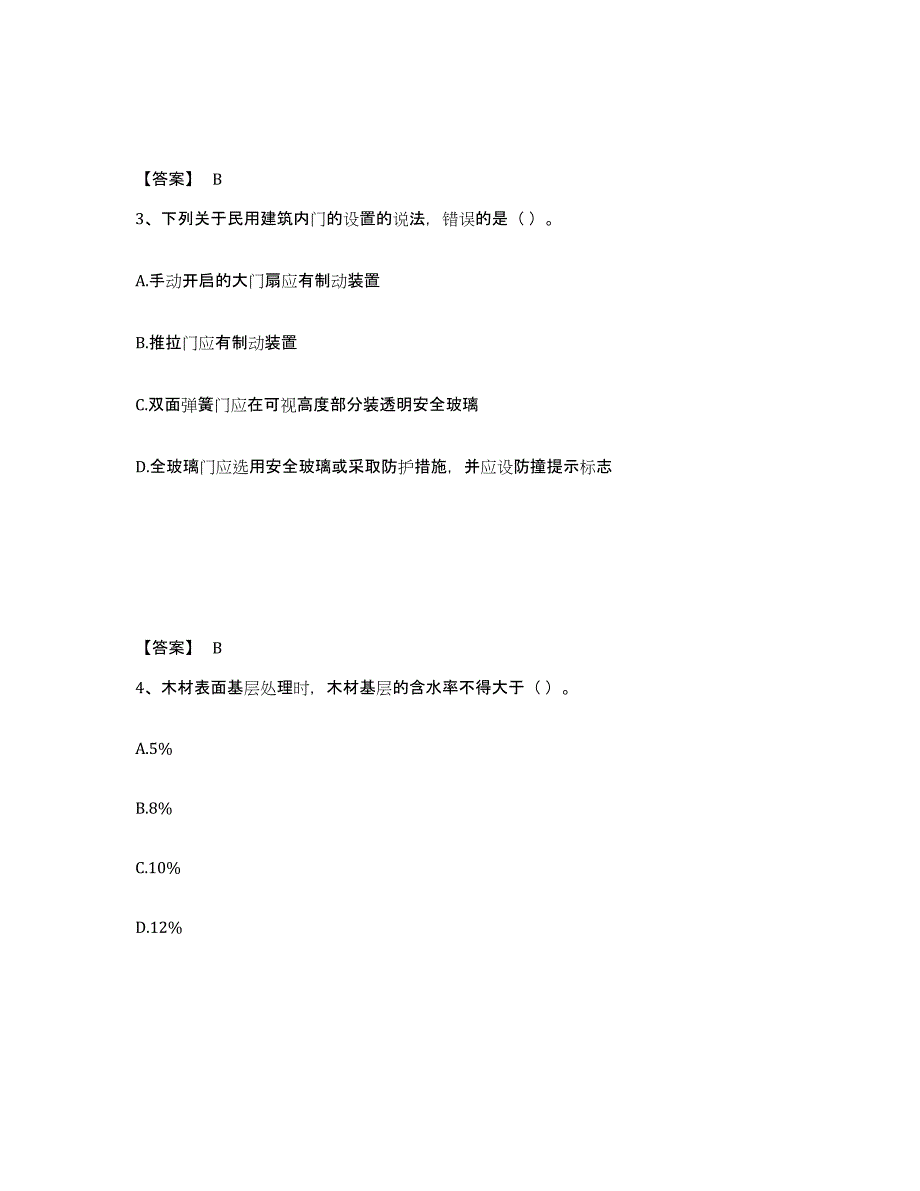 【答案】 B

3、下列关于民用建筑内门的设置的说法，错误的是（ ）。

A.手动开启的大门扇应有制动装置

B.推拉门应有制动装置

C.双面弹簧门应在可视高度部分装透明安全玻璃

D.全玻璃门应选用安全玻璃或采取防护措施，并应设防撞提示标志

【答案】 B

4、木材表面基层处理时，木材基层的含水率不得大于（ ）。

A.5%

B.8%

C.10%

D.12%